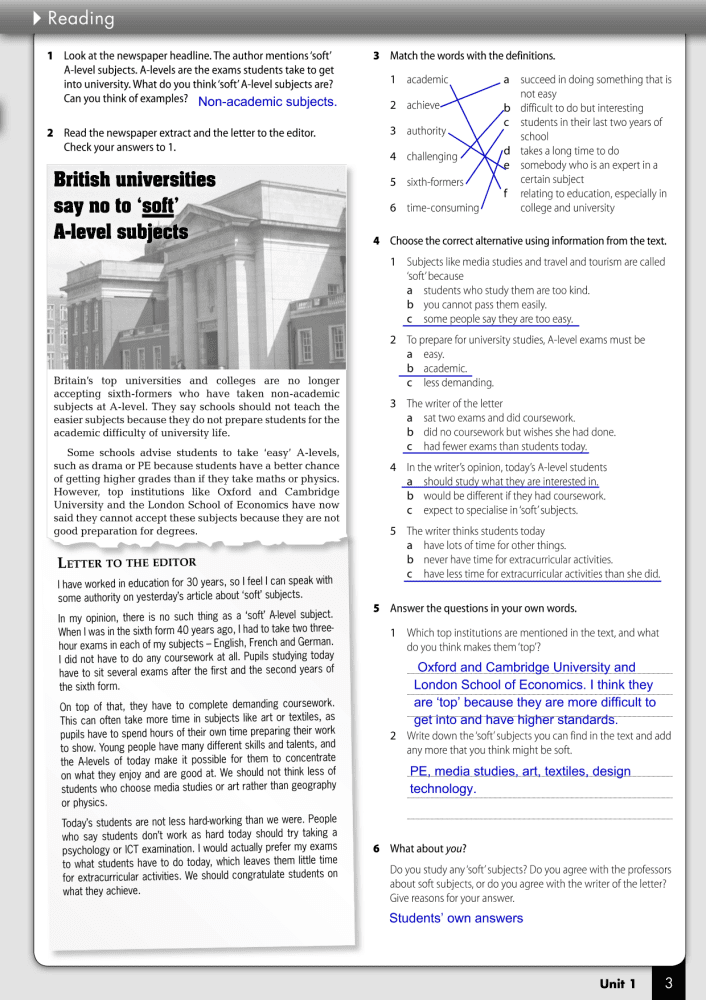 Reading

1 Look at the newspaper headline. The author mentions 'soft' A-level subjects. A-levels are the exams students take to get into university. What do you think 'soft' A-level subjects are? Can you think of examples? Non-academic subjects.

2 Read the newspaper extract and the letter to the editor. Check your answers to 1.

British universities say no to 'soft' A-level subjects

Britain's top universities and colleges are no longer accepting sixth-formers who have taken non-academic subjects at A-level. They say schools should not teach the easier subjects because they do not prepare students for the academic difficulty of university life.

Some schools advise students to take 'easy' A-levels, such as drama or PE because students have a better chance of getting higher grades than if they take maths or physics. However, top institutions like Oxford and Cambridge University and the London School of Economics have now said they cannot accept these subjects because they are not good preparation for degrees.

LETTER TO THE EDITOR

I have worked in education for 30 years, so I feel I can speak with some authority on yesterday's article about 'soft' subjects.

In my opinion, there is no such thing as a 'soft' A-level subject. When I was in the sixth form 40 years ago, I had to take two three-hour exams in each of my subjects – English, French and German. I did not have to do any coursework at all. Pupils studying today have to sit several exams after the first and the second years of the sixth form.

On top of that, they have to complete demanding coursework. This can often take more time in subjects like art or textiles, as pupils have to spend hours of their own time preparing their work to show. Young people have many different skills and talents, and the A-levels of today make it possible for them to concentrate on what they enjoy and are good at. We should not think less of students who choose media studies or art rather than geography or physics.

Today's students are not less hard-working than we were. People who say students don't work as hard today should try taking a psychology or ICT examination. I would actually prefer my exams to what students have to do today, which leaves them little time for extracurricular activities. We should congratulate students on what they achieve.

3 Match the words with the definitions.
1 academic
2 achieve
3 authority
4 challenging
5 sixth-formers
6 time-consuming
a succeed in doing something that is not easy
b difficult to do but interesting
c students in their last two years of school
d takes a long time to do
e somebody who is an expert in a certain subject
f relating to education, especially in college and university

4 Choose the correct alternative using information from the text.
1 Subjects like media studies and travel and tourism are called 'soft' because
a students who study them are too kind.
b you cannot pass them easily.
c some people say they are too easy.
2 To prepare for university studies, A-level exams must be
a easy.
b academic.
c less demanding.
3 The writer of the letter
a sat two exams and did coursework.
b did no coursework but wishes she had done.
c had fewer exams than students today.
4 In the writer's opinion, today's A-level students
a should study what they are interested in.
b would be different if they had coursework.
c expect to specialise in 'soft' subjects.
5 The writer thinks students today
a have lots of time for other things.
b never have time for extracurricular activities.
c have less time for extracurricular activities than she did.

5 Answer the questions in your own words.
1 Which top institutions are mentioned in the text, and what do you think makes them 'top'?
Oxford and Cambridge University and London School of Economics. I think they are 'top' because they are more difficult to get into and have higher standards.
2 Write down the 'soft' subjects you can find in the text and add any more that you think might be soft.
PE, media studies, art, textiles, design technology.

6 What about you?
Do you study any 'soft' subjects? Do you agree with the professors about soft subjects, or do you agree with the writer of the letter? Give reasons for your answer.
Students' own answers

Unit 1 3